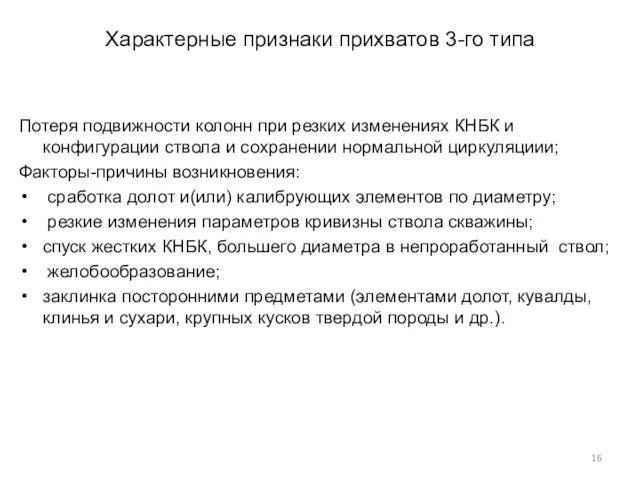 Характерные признаки прихватов 3-го типа

Потеря подвижности колонн при резких изменениях КНБК и конфигурации ствола и сохранении нормальной циркуляциии;

Факторы-причины возникновения:

• сработка долот и(или) калибрующих элементов по диаметру;
• резкие изменения параметров кривизны ствола скважины;
• спуск жестких КНБК, большего диаметра в непроработанный ствол;
• желобообразование;
• заклинка посторонними предметами (элементами долот, кувалды, клинья и сухари, крупных кусков твердой породы и др.).

16